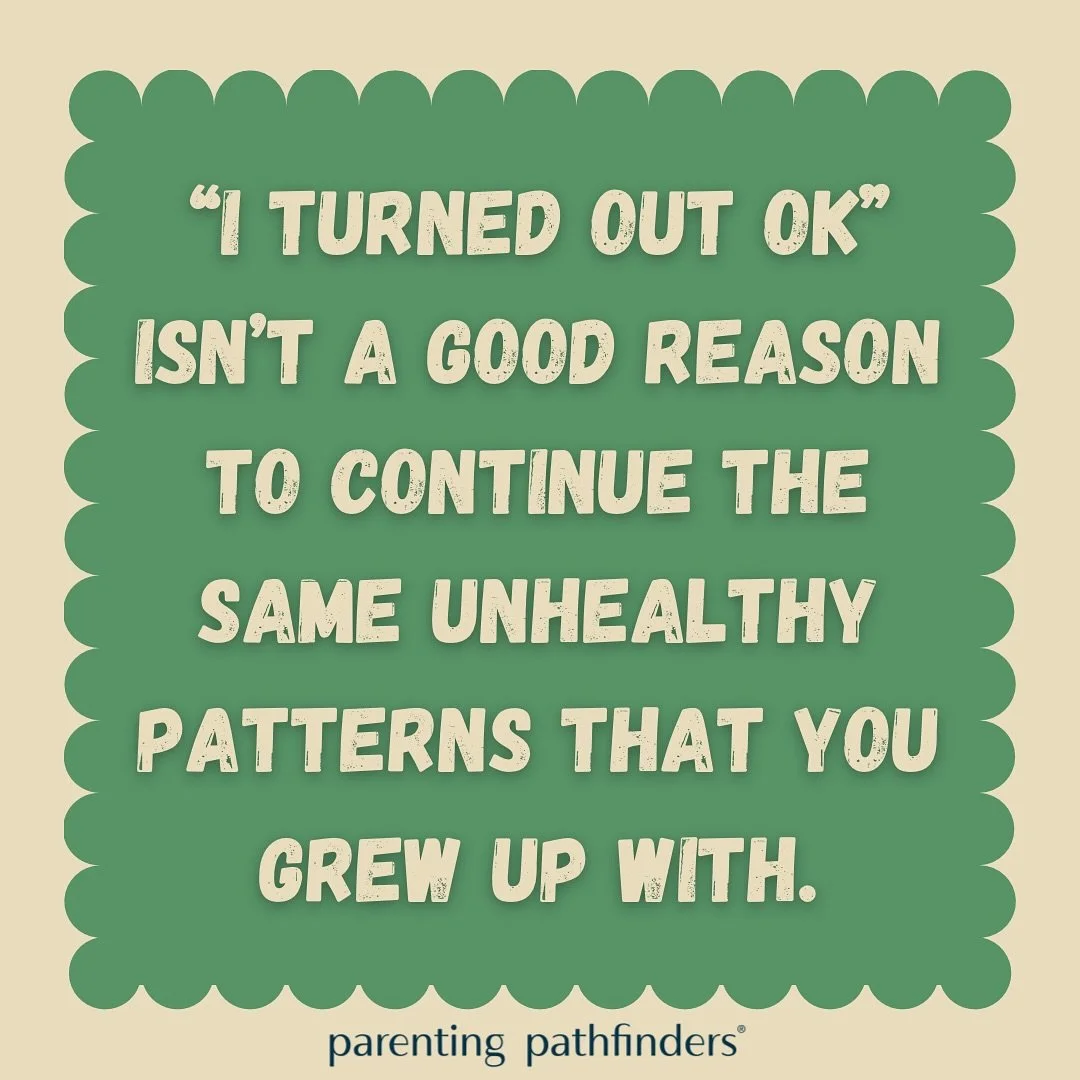 “I TURNED OUT OK” ISN’T A GOOD REASON TO CONTINUE THE SAME UNHEALTHY PATTERNS THAT YOU GREW UP WITH.

parenting pathfinders®